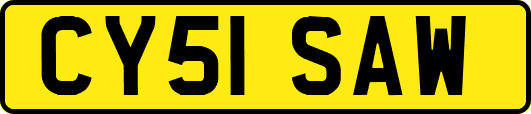 CY51 SAW